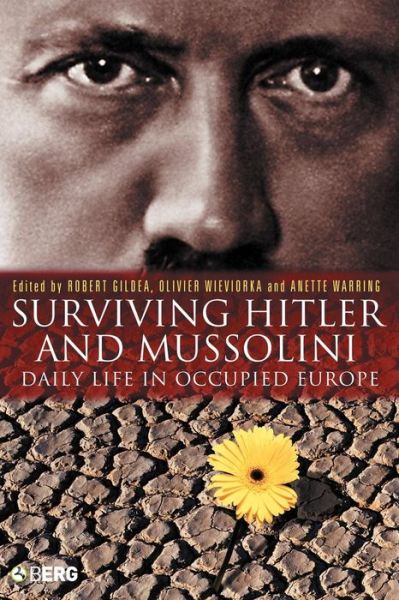 Edited by ROBERT GILDEA, OLIVIER WIEVIORKA and ANETTE WARRING

SURVIVING HITLER AND MUSSOLINI

DAILY LIFE IN OCCUPIED EUROPE

BERG